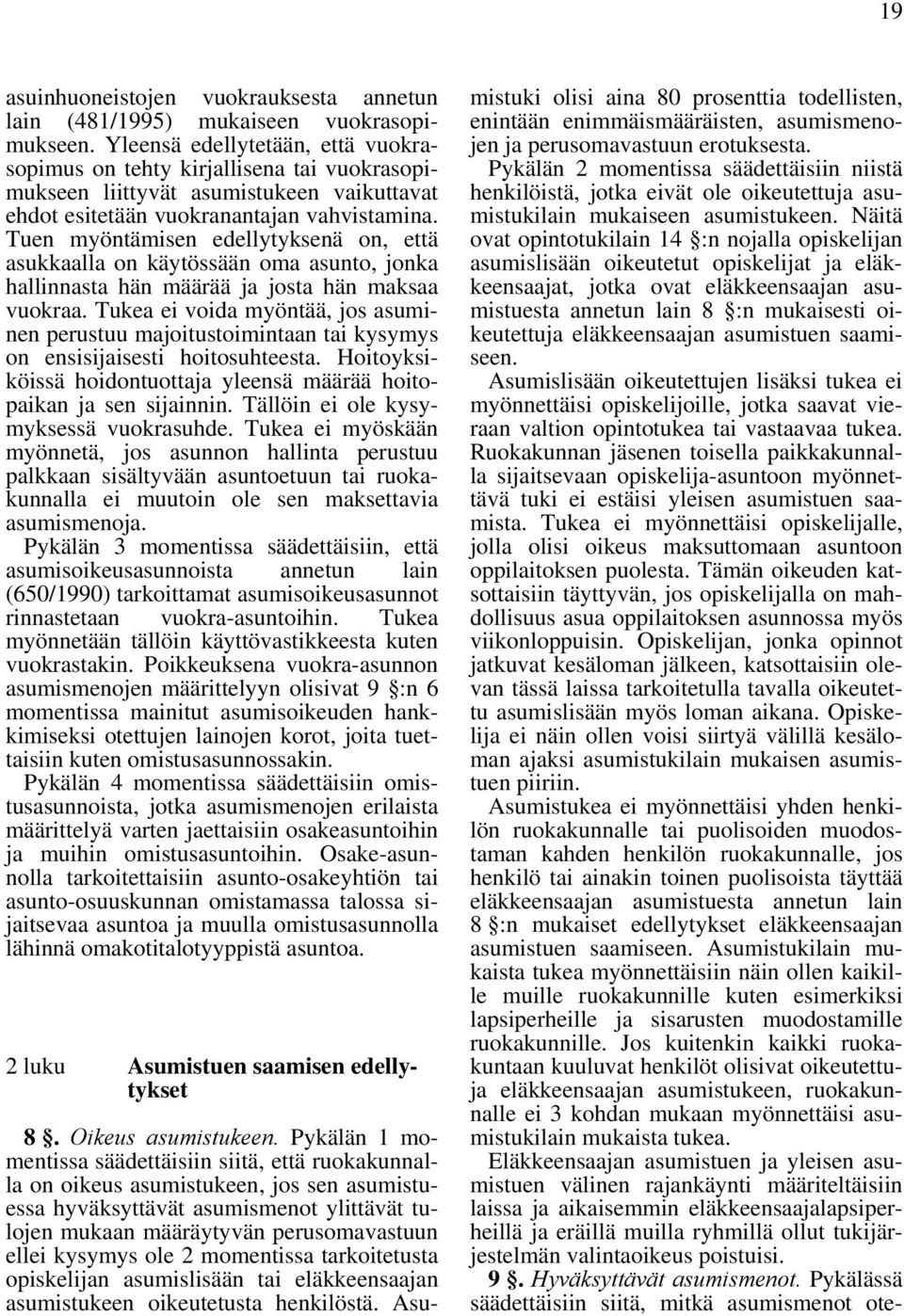 19

asuinhuoneistojen vuokrauksesta annetun lain (481/1995) mukaiseen vuokrasopimukseen. Yleensä edellytetään, että vuokrasopimus on tehty kirjallisena tai vuokrasopimukseen liittyvät asumistukeen vaikuttavat ehdot esitetään vuokranantajan vahvistamina. Tuen myöntämisen edellytyksenä on, että asukkaalla on käytössään oma asunto, jonka hallinnasta hän määrää ja josta hän maksaa vuokraa. Tukea ei voida myöntää, jos asuminen perustuu majoitustoimintaan tai kysymys on ensisijaisesti hoitosuhteesta. Hoitoyksiköissä hoidontuottaja yleensä määrää hoitopaikan ja sen sijainnin. Tällöin ei ole kysymyksessä vuokrasuhde. Tukea ei myöskään myönnetä, jos asunnon hallinta perustuu palkkaan sisältyvään asuntoetuun tai ruokakunnalla ei muutoin ole sen maksettavia asumismenoja.

Pykälän 3 momentissa säädettäisiin, että asumisoikeusasunnoista annetun lain (650/1990) tarkoittamat asumisoikeusasunnot rinnastetaan vuokra-asuntoihin. Tukea myönnetään tällöin käyttövastikkeesta kuten vuokrastakin. Poikkeuksena vuokra-asunnon asumismenojen määrittelyyn olisivat 9 §:n 6 momentissa mainitut asumisoikeuden hankkimiseksi otettujen lainojen korot, joita tuettaisiin kuten omistusasunnossakin.

Pykälän 4 momentissa säädettäisiin omistusasunnoista, jotka asumismenojen erilaista määrittelyä varten jaettaisiin osakeasuntoihin ja muihin omistusasuntoihin. Osake-asunnolla tarkoitettaisiin asunto-osakeyhtiön tai asunto-osuuskunnan omistamassa talossa sijaitsevaa asuntoa ja muulla omistusasunnolla lähinnä omakotitalotyyppistä asuntoa.

2 luku Asumistuen saamisen edellytykset

8 §. Oikeus asumistukeen. Pykälän 1 momentissa säädettäisiin siitä, että ruokakunnalla on oikeus asumistukeen, jos sen asumistuessa hyväksyttävät asumismenot ylittävät tulojen mukaan määräytyvän perusomavastuun ellei kysymys ole 2 momentissa tarkoitetusta opiskelijan asumislisään tai eläkkeensaajan asumistukeen oikeutetusta henkilöstä. Asumistuki olisi aina 80 prosenttia todellisten, enintään enimmäismääräisten, asumismenojen ja perusomavastuun erotuksesta.

Pykälän 2 momentissa säädettäisiin niistä henkilöistä, jotka eivät ole oikeutettuja asumistukilain mukaiseen asumistukeen. Näitä ovat opintotukilain 14 §:n nojalla opiskelijan asumislisään oikeutetut opiskelijat ja eläkkeensaajat, jotka ovat eläkkeensaajan asumistuesta annetun lain 8 §:n mukaisesti oikeutettuja eläkkeensaajan asumistuen saamiseen.

Asumislisään oikeutettujen lisäksi tukea ei myönnettäisi opiskelijoille, jotka saavat vieraan valtion opintotukea tai vastaavaa tukea. Ruokakunnan jäsenen toisella paikkakunnalla sijaitsevaan opiskelija-asuntoon myönnettävä tuki ei estäisi yleisen asumistuen saamista. Tukea ei myönnettäisi opiskelijalle, jolla olisi oikeus maksuttomaan asuntoon oppilaitoksen puolesta. Tämän oikeuden katsottaisiin täyttyvän, jos opiskelijalla on mahdollisuus asua oppilaitoksen asunnossa myös viikonloppuisin. Opiskelijan, jonka opinnot jatkuvat kesäloman jälkeen, katsottaisiin olevan tässä laissa tarkoitetulla tavalla oikeutettu asumislisään myös loman aikana. Opiskelija ei näin ollen voisi siirtyä välillä kesäloman ajaksi asumistukilain mukaisen asumistuen piiriin.

Asumistukea ei myönnettäisi yhden henkilön ruokakunnalle tai puolisoiden muodostaman kahden henkilön ruokakunnalle, jos henkilö tai ainakin toinen puolisoista täyttää eläkkeensaajan asumistuesta annetun lain 8 §:n mukaiset edellytykset eläkkeensaajan asumistuen saamiseen. Asumistukilain mukaista tukea myönnettäisiin näin ollen kaikille muille ruokakunnille kuten esimerkiksi lapsiperheille ja sisarusten muodostamille ruokakunnille. Jos kuitenkin kaikki ruokakuntaan kuuluvat henkilöt olisivat oikeutettuja eläkkeensaajan asumistukeen, ruokakunnalle ei 3 kohdan mukaan myönnettäisi asumistukilain mukaista tukea.

Eläkkeensaajan asumistuen ja yleisen asumistuen välinen rajankäynti määriteltäisiin laissa ja aikaisemmin eläkkeensaajalapsiperheillä ja eräillä muilla ryhmillä ollut tukijärjestelmän valintaoikeus poistuisi.

9 §. Hyväksyttävät asumismenot. Pykälässä säädettäisiin siitä, mitkä asumismenot ote-